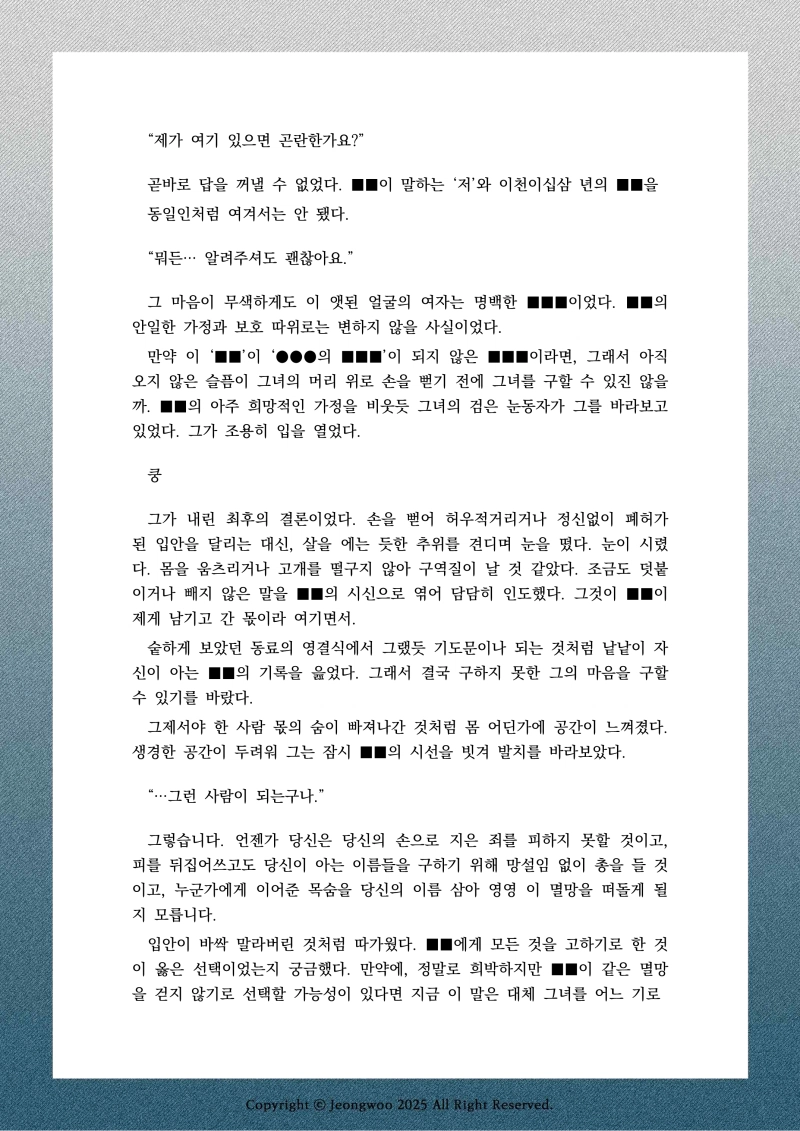 “제가 여기 있으면 곤란한가요?”

곧바로 답을 꺼낼 수 없었다. ■■이 말하는 ‘저’와 이천이십삼 년의 ■■을 동일인처럼 여겨서는 안 됐다.

“뭐든… 알려주셔도 괜찮아요.”

그 마음이 무색하게도 이 앳된 얼굴의 여자는 명백한 ■■■이었다. ■■의 안일한 가정과 보호 따위로는 변하지 않을 사실이었다.

만약 이 ‘■■’이 ‘●●●의 ■■■’이 되지 않은 ■■■이라면, 그래서 아직 오지 않은 슬픔이 그녀의 머리 위로 손을 뻗기 전에 그녀를 구할 수 있진 않을까. ■■의 아주 희망적인 가정을 비웃듯 그녀의 검은 눈동자가 그를 바라보고 있었다. 그가 조용히 입을 열었다.

쿵

그가 내린 최후의 결론이었다. 손을 뻗어 허우적거리거나 정신없이 폐허가 된 입안을 달리는 대신, 살을 에는 듯한 추위를 견디며 눈을 떴다. 눈이 시렸다. 몸을 움츠리거나 고개를 떨구지 않아 구역질이 날 것 같았다. 조금도 덧붙이거나 빼지 않은 말을 ■■의 시신으로 엮어 담담히 인도했다. 그것이 ■■이 제게 남기고 간 몫이라 여기면서.

숱하게 보았던 동료의 영결식에서 그랬듯 기도문이나 되는 것처럼 낱낱이 자신이 아는 ■■의 기록을 읊었다. 그래서 결국 구하지 못한 그의 마음을 구할 수 있기를 바랐다.

그제서야 한 사람 몫의 숨이 빠져나간 것처럼 몸 어딘가에 공간이 느껴졌다. 생경한 공간이 두려워 그는 잠시 ■■의 시선을 빗겨 발치를 바라보았다.

“…그런 사람이 되는구나.”

그렇습니다. 언젠가 당신은 당신의 손으로 지은 죄를 피하지 못할 것이고, 피를 뒤집어쓰고도 당신이 아는 이름들을 구하기 위해 망설임 없이 총을 들 것이고, 누군가에게 이어준 목숨을 당신의 이름 삼아 영영 이 멸망을 떠돌게 될지 모릅니다.

입안이 바싹 말라버린 것처럼 따가웠다. ■■에게 모든 것을 고하기로 한 것이 옳은 선택이었는지 궁금했다. 만약에, 정말로 희박하지만 ■■이 같은 멸망을 걷지 않기로 선택할 가능성이 있다면 지금 이 말은 대체 그녀를 어느 기로

Copyright © Jeongwoo 2025 All Right Reserved.